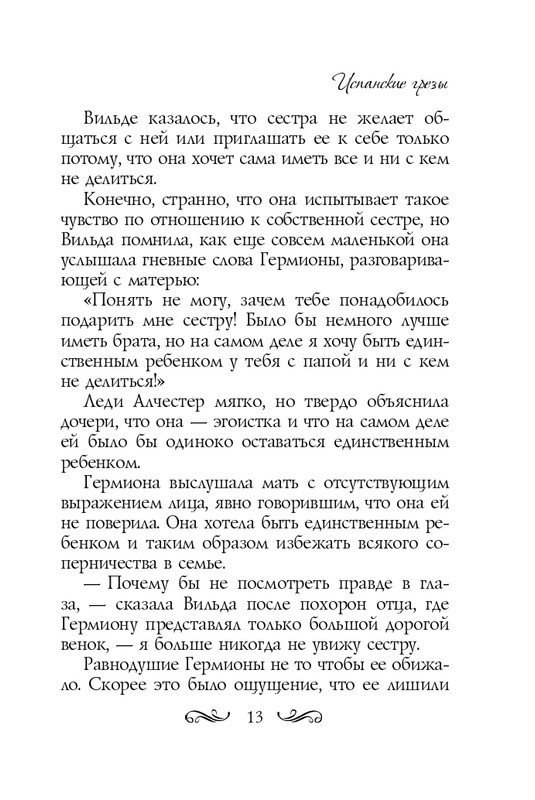 Испанские грезы

Вильде казалось, что сестра не желает общаться с ней или приглашать ее к себе только потому, что она хочет сама иметь все и ни с кем не делиться.

Конечно, странно, что она испытывает такое чувство по отношению к собственной сестре, но Вильда помнила, как еще совсем маленькой она услышала гневные слова Гермионы, разговаривающей с матерью:

«Понять не могу, зачем тебе понадобилось подарить мне сестру! Было бы немного лучше иметь брата, но на самом деле я хочу быть единственным ребенком у тебя с папой и ни с кем не делиться!»

Леди Алчестер мягко, но твердо объяснила дочери, что она — эгоистка и что на самом деле ей было бы одиноко оставаться единственным ребенком.

Гермиона выслушала мать с отсутствующим выражением лица, явно говорившим, что она ей не поверила. Она хотела быть единственным ребенком и таким образом избежать всякого соперничества в семье.

— Почему бы не посмотреть правде в глаза, — сказала Вильда после похорон отца, где Гермиону представлял только большой дорогой венок, — я больше никогда не увижу сестру.

Равнодушие Гермионы не то чтобы ее обижало. Скорее это было ощущение, что ее лишили

13